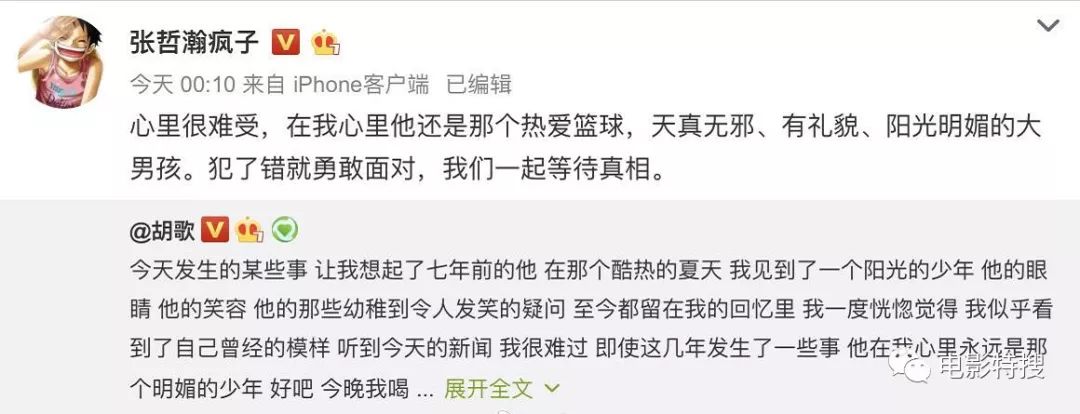 张哲瀚疯子

今天 00:10 来自 iPhone客户端 已编辑

心里很难受，在我心里他还是那个热爱篮球，天真无邪、有礼貌、阳光明媚的大男孩。犯了错就勇敢面对，我们一起等待真相。

@胡歌

今天发生的某些事 让我想起了七年前的他 在那个酷热的夏天 我见到了一个阳光的少年 他的眼睛 他的笑容 他的那些幼稚到令人发笑的疑问 至今都留在我的回忆里 我一度恍惚觉得 我似乎看到了自己曾经的模样 听到今天的新闻 我很难过 即使这几年发生了一些事 他在我心里永远是那个明媚的少年 好吧 今晚我喝 ... 展开全文

电影特搜